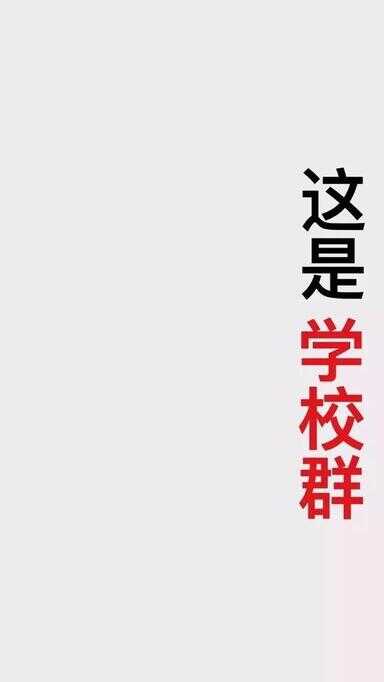 这是学校群